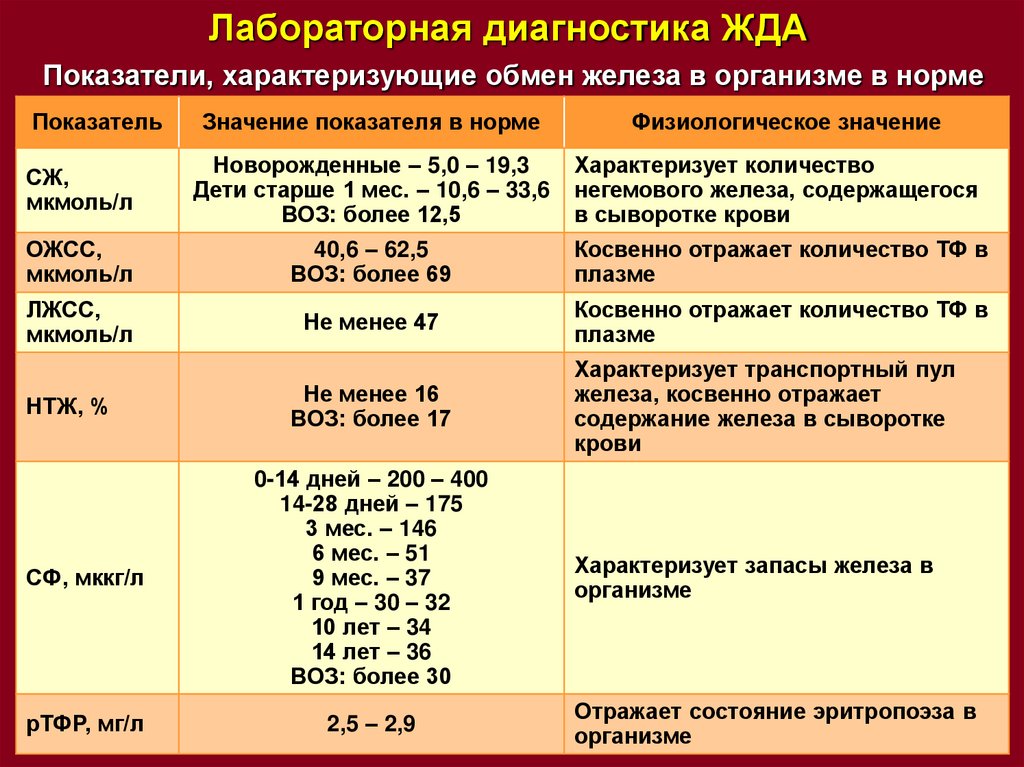 Лабораторная диагностика ЖДА

Показатели, характеризующие обмен железа в организме в норме

| Показатель | Значение показателя в норме | Физиологическое значение |
|---|---|---|
| СЖ, мкмоль/л | Новорожденные – 5,0 – 19,3 Дети старше 1 мес. – 10,6 – 33,6 ВОЗ: более 12,5 | Характеризует количество негемового железа, содержащегося в сыворотке крови |
| ОЖСС, мкмоль/л | 40,6 – 62,5 ВОЗ: более 69 | Косвенно отражает количество ТФ в плазме |
| ЛЖСС, мкмоль/л | Не менее 47 | Косвенно отражает количество ТФ в плазме |
| НТЖ, % | Не менее 16 ВОЗ: более 17 | Характеризует транспортный пул железа, косвенно отражает содержание железа в сыворотке крови |
| СФ, мккг/л | 0-14 дней – 200 – 400 14-28 дней – 175 3 мес. – 146 6 мес. – 51 9 мес. – 37 1 год – 30 – 32 10 лет – 34 14 лет – 36 ВОЗ: более 30 | Характеризует запасы железа в организме |
| рТФР, мг/л | 2,5 – 2,9 | Отражает состояние эритропоэза в организме |